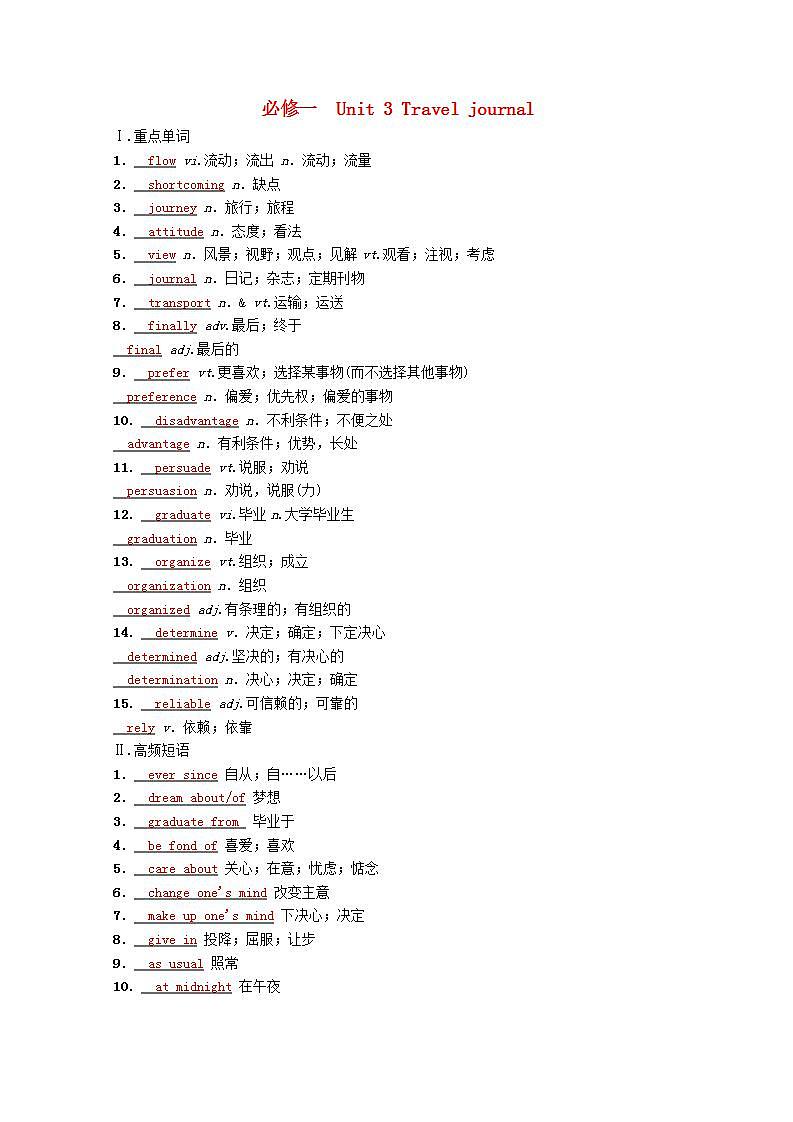 必修一 Unit 3 Travel journal

Ⅰ.重点单词

1. flow vi.流动；流出 n. 流动；流量

2. shortcoming n. 缺点

3. journey n. 旅行；旅程

4. attitude n. 态度；看法

5. view n. 风景；视野；观点；见解 vt.观看；注视；考虑

6. journal n. 日记；杂志；定期刊物

7. transport n. & vt.运输；运送

8. finally adv.最后；终于

final adj.最后的

9. prefer vt.更喜欢；选择某事物(而不选择其他事物)

preference n. 偏爱；优先权；偏爱的事物

10. disadvantage n. 不利条件；不便之处

advantage n. 有利条件；优势，长处

11. persuade vt.说服；劝说

persuasion n. 劝说，说服(力)

12. graduate vi.毕业 n.大学毕业生

graduation n. 毕业

13. organize vt.组织；成立

organization n. 组织

organized adj.有条理的；有组织的

14. determine v. 决定；确定；下定决心

determined adj.坚决的；有决心的

determination n. 决心；决定；确定

15. reliable adj.可信赖的；可靠的

rely v. 依赖；依靠

Ⅱ.高频短语

1. ever since 自从；自……以后

2. dream about/of 梦想

3. graduate from 毕业于

4. be fond of 喜爱；喜欢

5. care about 关心；在意；忧虑；惦念

6. change one's mind 改变主意

7. make up one's mind 下决心；决定

8. give in 投降；屈服；让步

9. as usual 照常

10. at midnight 在午夜